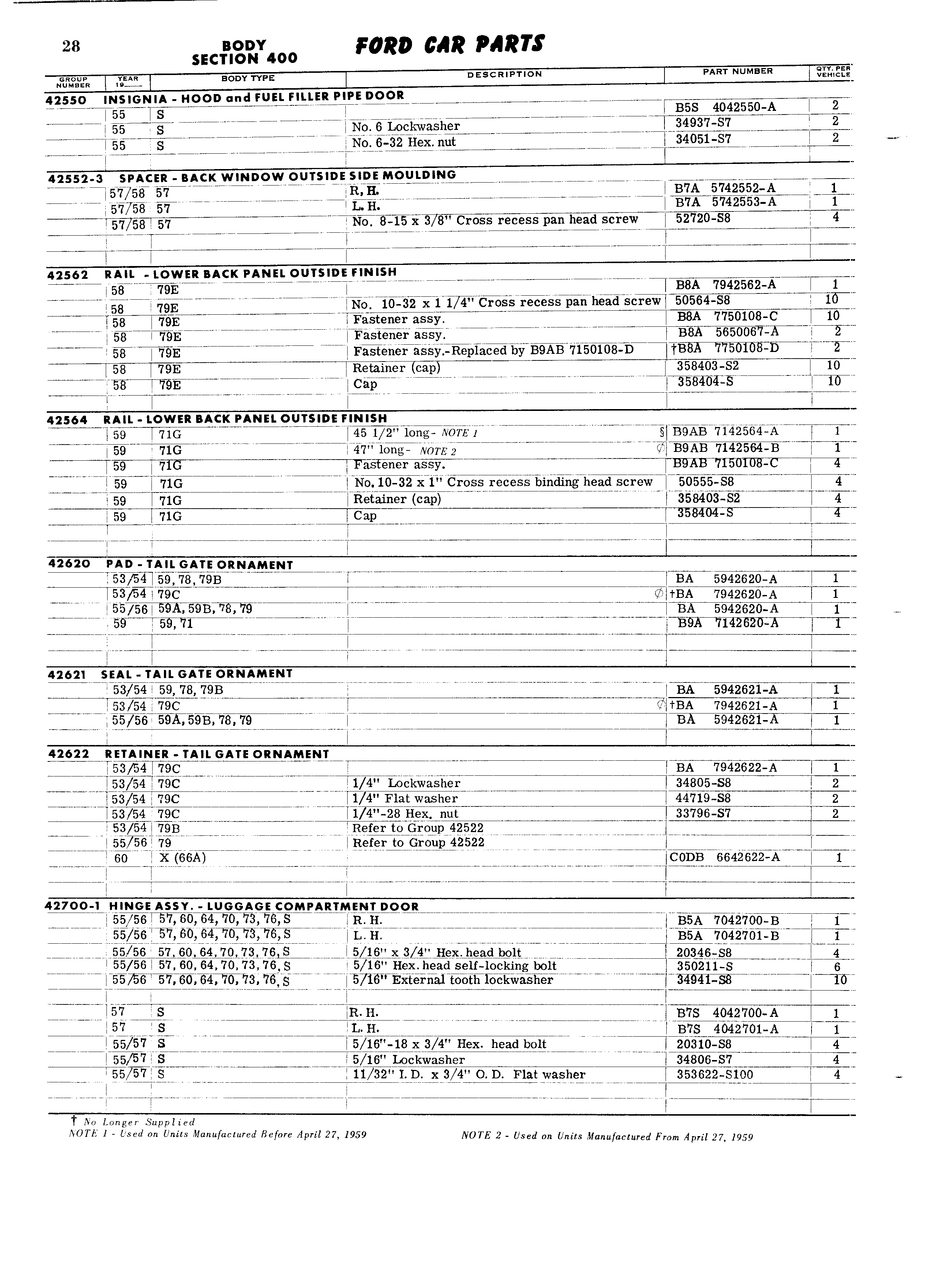 28 BODY SECTION 400 FORD CAR PARTS

| GROUP NUMBER | YEAR 19__ | BODY TYPE | DESCRIPTION | PART NUMBER | QTY. PER VEHICLE |
|---|---|---|---|---|---|
| 42550 | INSIGNIA - HOOD and FUEL FILLER PIPE DOOR | | | | |
| | 55 | S | | B5S 4042550-A | 2 |
| | 55 | S | No. 6 Lockwasher | 34937-S7 | 2 |
| | 55 | S | No. 6-32 Hex. nut | 34051-S7 | 2 |
| 42552-3 | SPACER - BACK WINDOW OUTSIDE SIDE MOULDING | | | | |
| | 57/58 | 57 | R. H. | B7A 5742552-A | 1 |
| | 57/58 | 57 | L. H. | B7A 5742553-A | 1 |
| | 57/58 | 57 | No. 8-15 x 3/8" Cross recess pan head screw | 52720-S8 | 4 |
| 42562 | RAIL - LOWER BACK PANEL OUTSIDE FINISH | | | | |
| | 58 | 79E | | B8A 7942562-A | 1 |
| | 58 | 79E | No. 10-32 x 1 1/4" Cross recess pan head screw | 50564-S8 | 10 |
| | 58 | 79E | Fastener assy. | B8A 7750108-C | 10 |
| | 58 | 79E | Fastener assy. | B8A 5650067-A | 2 |
| | 58 | 79E | Fastener assy.-Replaced by B9AB 7150108-D | †B8A 7750108-D | 2 |
| | 58 | 79E | Retainer (cap) | 358403-S2 | 10 |
| | 58 | 79E | Cap | 358404-S | 10 |
| 42564 | RAIL - LOWER BACK PANEL OUTSIDE FINISH | | | | |
| | 59 | 71G | 45 1/2" long- NOTE 1 § | B9AB 7142564-A | 1 |
| | 59 | 71G | 47" long- NOTE 2 ∅ | B9AB 7142564-B | 1 |
| | 59 | 71G | Fastener assy. | B9AB 7150108-C | 4 |
| | 59 | 71G | No. 10-32 x 1" Cross recess binding head screw | 50555-S8 | 4 |
| | 59 | 71G | Retainer (cap) | 358403-S2 | 4 |
| | 59 | 71G | Cap | 358404-S | 4 |
| 42620 | PAD - TAIL GATE ORNAMENT | | | | |
| | 53/54 | 59, 78, 79B | | BA 5942620-A | 1 |
| | 53/54 | 79C | ∅ | †BA 7942620-A | 1 |
| | 55/56 | 59A, 59B, 78, 79 | | BA 5942620-A | 1 |
| | 59 | 59, 71 | | B9A 7142620-A | 1 |
| 42621 | SEAL - TAIL GATE ORNAMENT | | | | |
| | 53/54 | 59, 78, 79B | | BA 5942621-A | 1 |
| | 53/54 | 79C | ∅ | †BA 7942621-A | 1 |
| | 55/56 | 59A, 59B, 78, 79 | | BA 5942621-A | 1 |
| 42622 | RETAINER - TAIL GATE ORNAMENT | | | | |
| | 53/54 | 79C | | BA 7942622-A | 1 |
| | 53/54 | 79C | 1/4" Lockwasher | 34805-S8 | 2 |
| | 53/54 | 79C | 1/4" Flat washer | 44719-S8 | 2 |
| | 53/54 | 79C | 1/4"-28 Hex. nut | 33796-S7 | 2 |
| | 53/54 | 79B | Refer to Group 42522 | | |
| | 55/56 | 79 | Refer to Group 42522 | | |
| | 60 | X (66A) | | C0DB 6642622-A | 1 |
| 42700-1 | HINGE ASSY. - LUGGAGE COMPARTMENT DOOR | | | | |
| | 55/56 | 57, 60, 64, 70, 73, 76, S | R. H. | B5A 7042700-B | 1 |
| | 55/56 | 57, 60, 64, 70, 73, 76, S | L. H. | B5A 7042701-B | 1 |
| | 55/56 | 57, 60, 64, 70, 73, 76, S | 5/16" x 3/4" Hex. head bolt | 20346-S8 | 4 |
| | 55/56 | 57, 60, 64, 70, 73, 76, S | 5/16" Hex. head self-locking bolt | 350211-S | 6 |
| | 55/56 | 57, 60, 64, 70, 73, 76, S | 5/16" External tooth lockwasher | 34941-S8 | 10 |
| | 57 | S | R. H. | B7S 4042700-A | 1 |
| | 57 | S | L. H. | B7S 4042701-A | 1 |
| | 55/57 | S | 5/16"-18 x 3/4" Hex. head bolt | 20310-S8 | 4 |
| | 55/57 | S | 5/16" Lockwasher | 34806-S7 | 4 |
| | 55/57 | S | 11/32" I. D. x 3/4" O. D. Flat washer | 353622-S100 | 4 |

† No Longer Supplied
NOTE 1 - Used on Units Manufactured Before April 27, 1959
NOTE 2 - Used on Units Manufactured From April 27, 1959